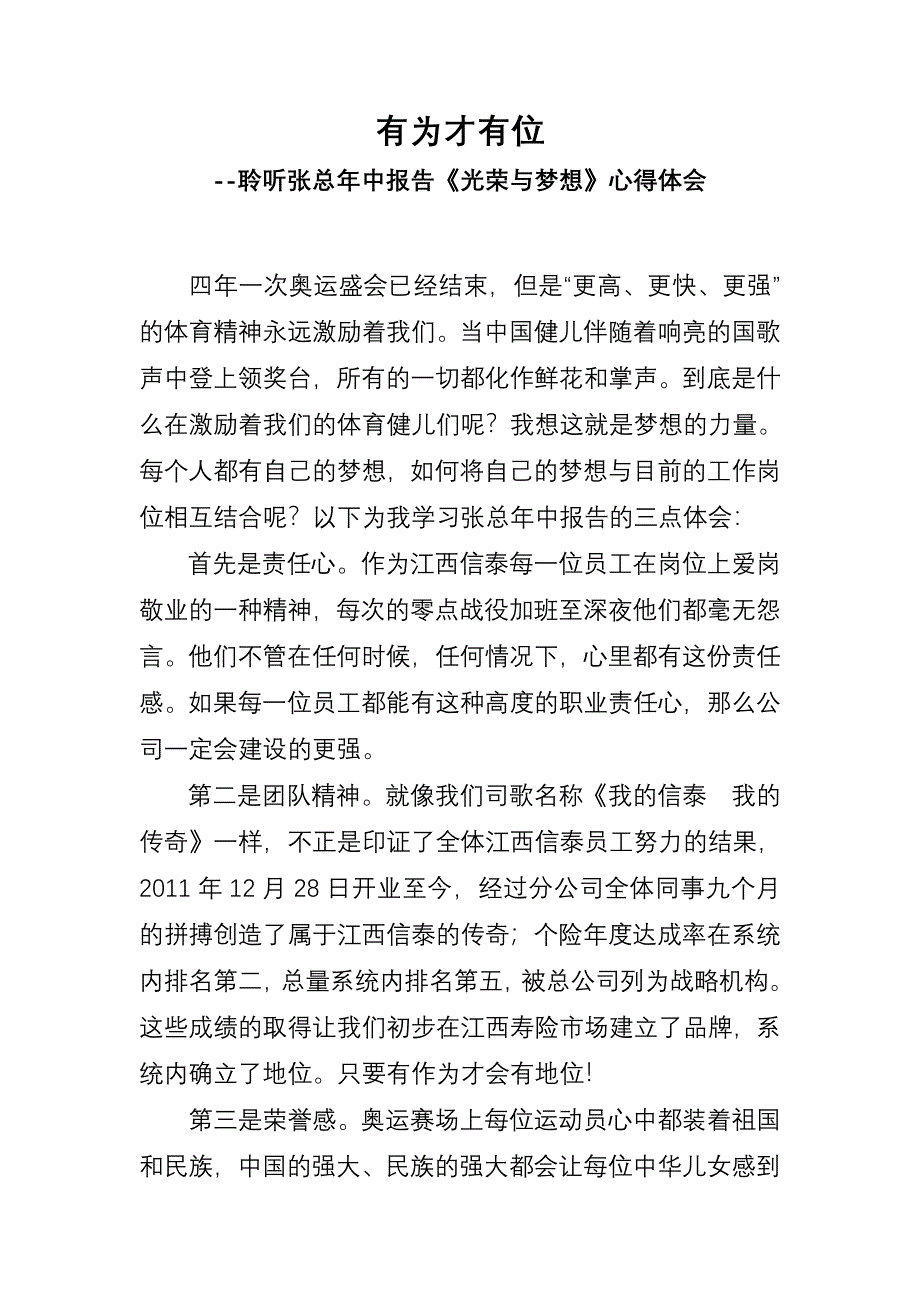 有为才有位

--聆听张总年中报告《光荣与梦想》心得体会

四年一次奥运盛会已经结束，但是“更高、更快、更强”的体育精神永远激励着我们。当中国健儿伴随着响亮的国歌声中登上领奖台，所有的一切都化作鲜花和掌声。到底是什么在激励着我们的体育健儿们呢？我想这就是梦想的力量。每个人都有自己的梦想，如何将自己的梦想与目前的工作岗位相互结合呢？以下为我学习张总年中报告的三点体会：

首先是责任心。作为江西信泰每一位员工在岗位上爱岗敬业的一种精神，每次的零点战役加班至深夜他们都毫无怨言。他们不管在任何时候，任何情况下，心里都有这份责任感。如果每一位员工都能有这种高度的职业责任心，那么公司一定会建设的更强。

第二是团队精神。就像我们司歌名称《我的信泰　我的传奇》一样，不正是印证了全体江西信泰员工努力的结果，2011 年 12 月 28 日开业至今，经过分公司全体同事九个月的拼搏创造了属于江西信泰的传奇；个险年度达成率在系统内排名第二，总量系统内排名第五，被总公司列为战略机构。这些成绩的取得让我们初步在江西寿险市场建立了品牌，系统内确立了地位。只要有作为才会有地位!

第三是荣誉感。奥运赛场上每位运动员心中都装着祖国和民族，中国的强大、民族的强大都会让每位中华儿女感到